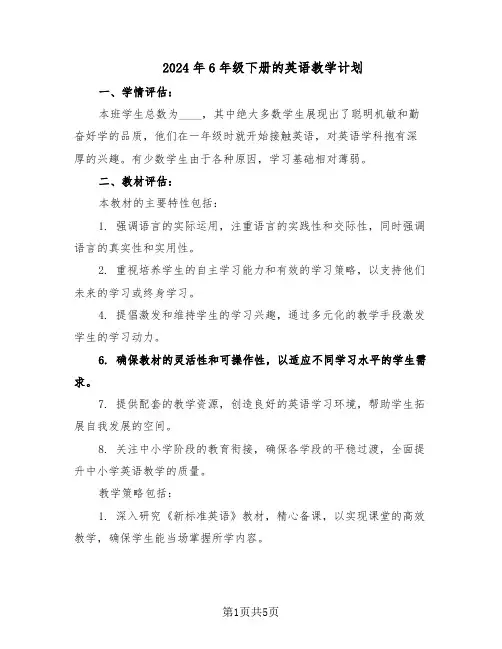 2024年6年级下册的英语教学计划

一、学情评估：

本班学生总数为____，其中绝大多数学生展现出了聪明机敏和勤奋好学的品质，他们在一年级时就开始接触英语，对英语学科抱有深厚的兴趣。有少数学生由于各种原因，学习基础相对薄弱。

二、教材评估：

本教材的主要特性包括：

1. 强调语言的实际运用，注重语言的实践性和交际性，同时强调语言的真实性和实用性。

2. 重视培养学生的自主学习能力和有效的学习策略，以支持他们未来的学习或终身学习。

4. 提倡激发和维持学生的学习兴趣，通过多元化的教学手段激发学生的学习动力。

6. 确保教材的灵活性和可操作性，以适应不同学习水平的学生需求。

7. 提供配套的教学资源，创造良好的英语学习环境，帮助学生拓展自我发展的空间。

8. 关注中小学阶段的教育衔接，确保各学段的平稳过渡，全面提升中小学英语教学的质量。

教学策略包括：

1. 深入研究《新标准英语》教材，精心备课，以实现课堂的高效教学，确保学生能当场掌握所学内容。

第1页共5页